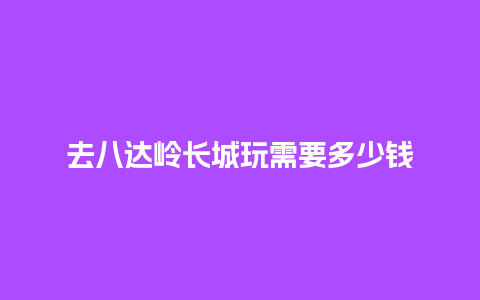 去八达岭长城玩需要多少钱